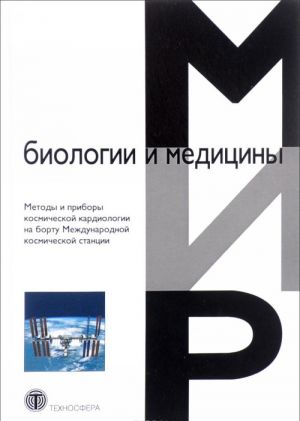 МИР

биологии и медицины

Методы и приборы космической кардиологии на борту Международной космической станции

ТЕХНОСФЕРА